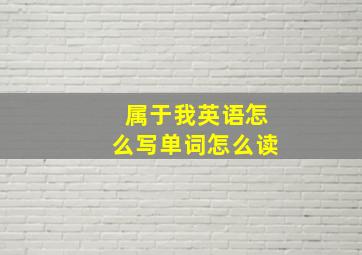 属于我英语怎么写单词怎么读